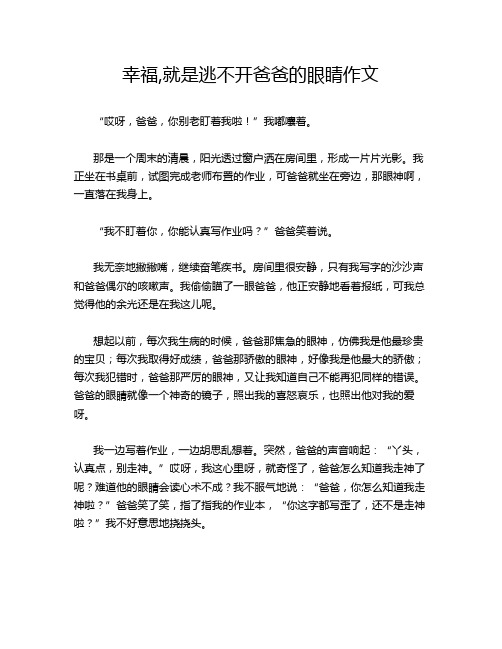 幸福,就是逃不开爸爸的眼睛作文

“哎呀，爸爸，你别老盯着我啦！”我嘟囔着。

那是一个周末的清晨，阳光透过窗户洒在房间里，形成一片片光影。我正坐在书桌前，试图完成老师布置的作业，可爸爸就坐在旁边，那眼神啊，一直落在我身上。

“我不盯着你，你能认真写作业吗？”爸爸笑着说。

我无奈地撇撇嘴，继续奋笔疾书。房间里很安静，只有我写字的沙沙声和爸爸偶尔的咳嗽声。我偷偷瞄了一眼爸爸，他正安静地看着报纸，可我总觉得他的余光还是在我这儿呢。

想起以前，每次我生病的时候，爸爸那焦急的眼神，仿佛我是他最珍贵的宝贝；每次我取得好成绩，爸爸那骄傲的眼神，好像我是他最大的骄傲；每次我犯错时，爸爸那严厉的眼神，又让我知道自己不能再犯同样的错误。爸爸的眼睛就像一个神奇的镜子，照出我的喜怒哀乐，也照出他对我的爱呀。

我一边写着作业，一边胡思乱想着。突然，爸爸的声音响起：“丫头，认真点，别走神。”哎呀，我这心里呀，就奇怪了，爸爸怎么知道我走神了呢？难道他的眼睛会读心术不成？我不服气地说：“爸爸，你怎么知道我走神啦？”爸爸笑了笑，指了指我的作业本，“你这字都写歪了，还不是走神啦？”我不好意思地挠挠头。